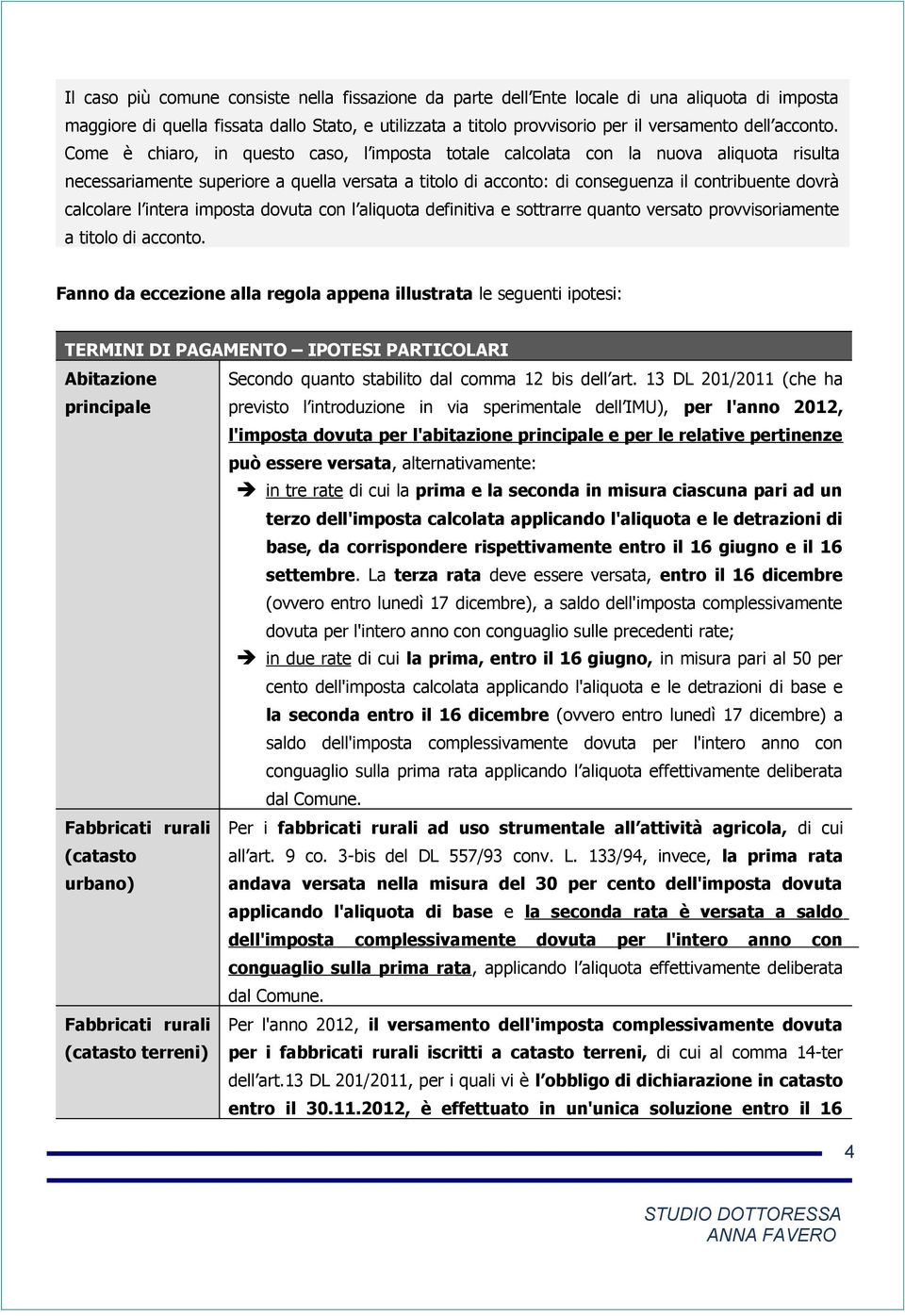 Il caso più comune consiste nella fissazione da parte dell Ente locale di una aliquota di imposta maggiore di quella fissata dallo Stato, e utilizzata a titolo provvisorio per il versamento dell acconto. Come è chiaro, in questo caso, l imposta totale calcolata con la nuova aliquota risulta necessariamente superiore a quella versata a titolo di acconto: di conseguenza il contribuente dovrà calcolare l intera imposta dovuta con l aliquota definitiva e sottrarre quanto versato provvisoriamente a titolo di acconto.

Fanno da eccezione alla regola appena illustrata le seguenti ipotesi:

| TERMINI DI PAGAMENTO – IPOTESI PARTICOLARI | |
|---|---|
| Abitazione principale | Secondo quanto stabilito dal comma 12 bis dell art. 13 DL 201/2011 (che ha previsto l introduzione in via sperimentale dell IMU), per l'anno 2012, l'imposta dovuta per l'abitazione principale e per le relative pertinenze può essere versata, alternativamente: ➔ in tre rate di cui la prima e la seconda in misura ciascuna pari ad un terzo dell'imposta calcolata applicando l'aliquota e le detrazioni di base, da corrispondere rispettivamente entro il 16 giugno e il 16 settembre. La terza rata deve essere versata, entro il 16 dicembre (ovvero entro lunedì 17 dicembre), a saldo dell'imposta complessivamente dovuta per l'intero anno con conguaglio sulle precedenti rate; ➔ in due rate di cui la prima, entro il 16 giugno, in misura pari al 50 per cento dell'imposta calcolata applicando l'aliquota e le detrazioni di base e la seconda entro il 16 dicembre (ovvero entro lunedì 17 dicembre) a saldo dell'imposta complessivamente dovuta per l'intero anno con conguaglio sulla prima rata applicando l aliquota effettivamente deliberata dal Comune. |
| Fabbricati rurali (catasto urbano) | Per i fabbricati rurali ad uso strumentale all attività agricola, di cui all art. 9 co. 3-bis del DL 557/93 conv. L. 133/94, invece, la prima rata andava versata nella misura del 30 per cento dell'imposta dovuta applicando l'aliquota di base e la seconda rata è versata a saldo dell'imposta complessivamente dovuta per l'intero anno con conguaglio sulla prima rata, applicando l aliquota effettivamente deliberata dal Comune. |
| Fabbricati rurali (catasto terreni) | Per l'anno 2012, il versamento dell'imposta complessivamente dovuta per i fabbricati rurali iscritti a catasto terreni, di cui al comma 14-ter dell art.13 DL 201/2011, per i quali vi è l obbligo di dichiarazione in catasto entro il 30.11.2012, è effettuato in un'unica soluzione entro il 16 |

4

STUDIO DOTTORESSA ANNA FAVERO